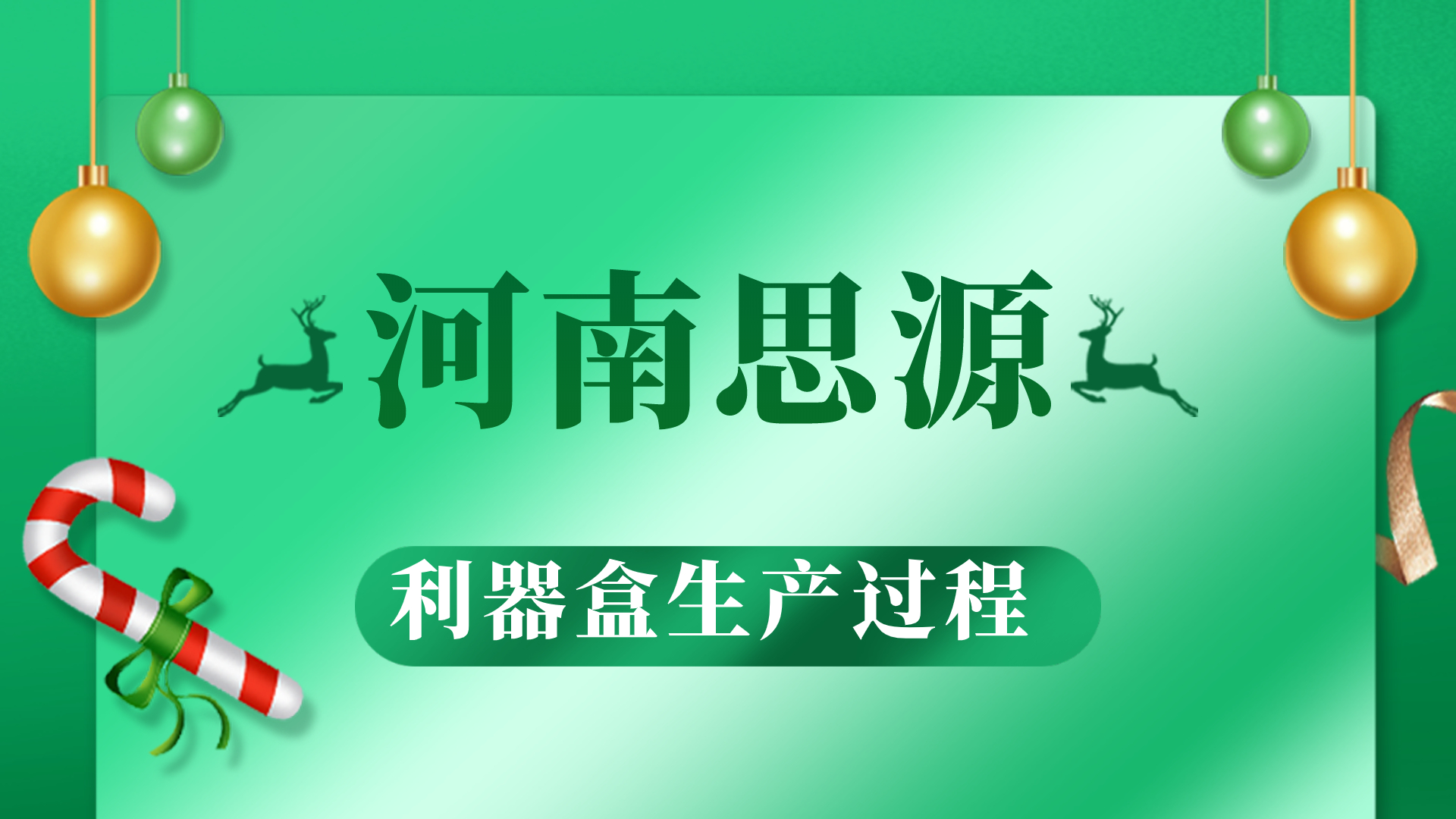 河南思源

利器盒生产过程